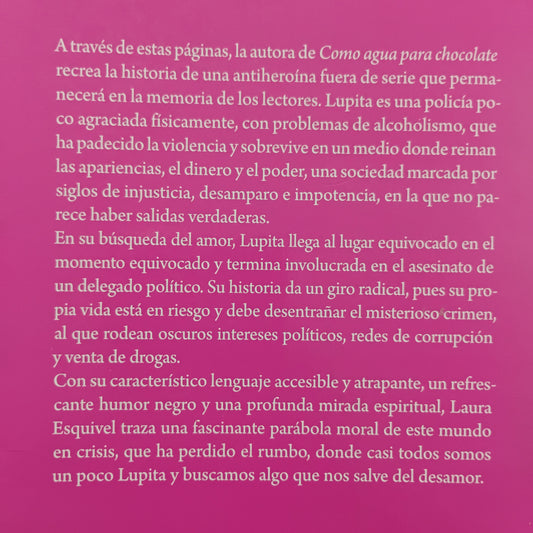 A través de estas páginas, la autora de Como agua para chocolate recrea la historia de una antiheroína fuera de serie que permanecerá en la memoria de los lectores. Lupita es una policía poco agraciada físicamente, con problemas de alcoholismo, que ha padecido la violencia y sobrevive en un medio donde reinan las apariencias, el dinero y el poder, una sociedad marcada por siglos de injusticia, desamparo e impotencia, en la que no parece haber salidas verdaderas.
En su búsqueda del amor, Lupita llega al lugar equivocado en el momento equivocado y termina involucrada en el asesinato de un delegado político. Su historia da un giro radical, pues su propia vida está en riesgo y debe desentrañar el misterioso crimen, al que rodean oscuros intereses políticos, redes de corrupción y venta de drogas.
Con su característico lenguaje accesible y atrapante, un refrescante humor negro y una profunda mirada espiritual, Laura Esquivel traza una fascinante parábola moral de este mundo en crisis, que ha perdido el rumbo, donde casi todos somos un poco Lupita y buscamos algo que nos salve del desamor.